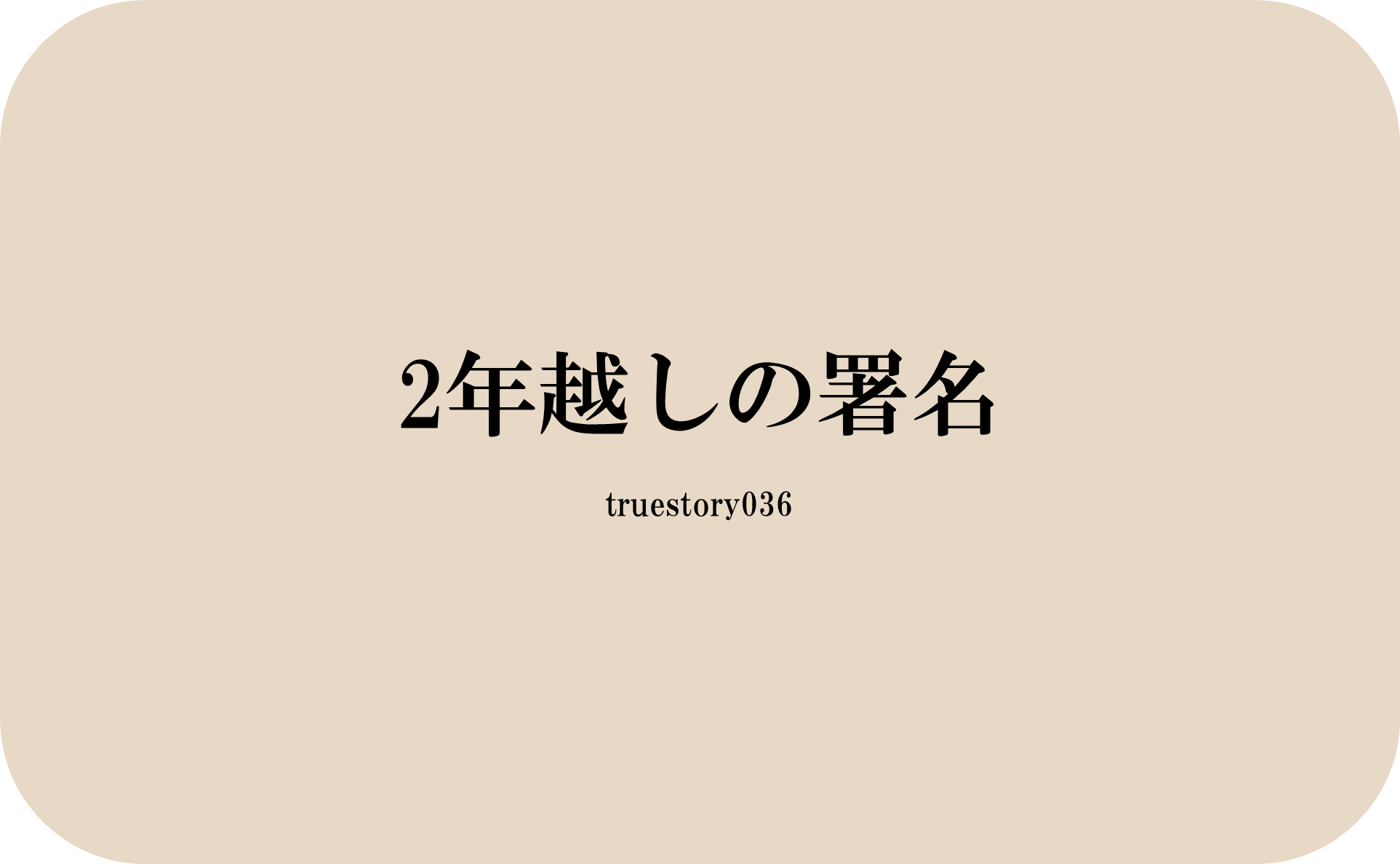 2年越しの署名

truestory036